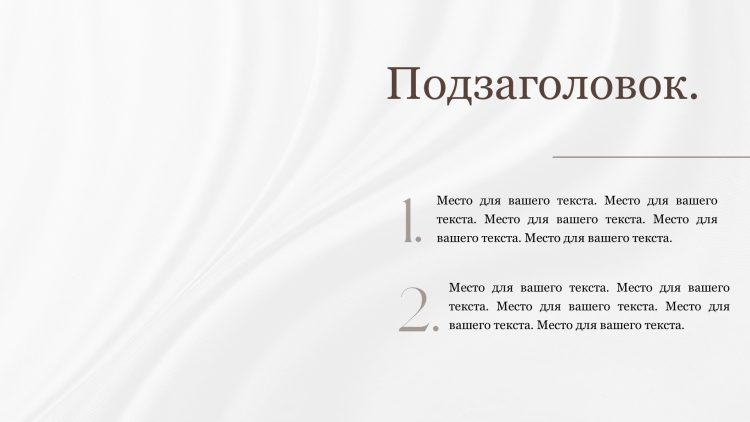 Подзаголовок.

1. Место для вашего текста. Место для вашего текста. Место для вашего текста. Место для вашего текста. Место для вашего текста.

2. Место для вашего текста. Место для вашего текста. Место для вашего текста. Место для вашего текста. Место для вашего текста.